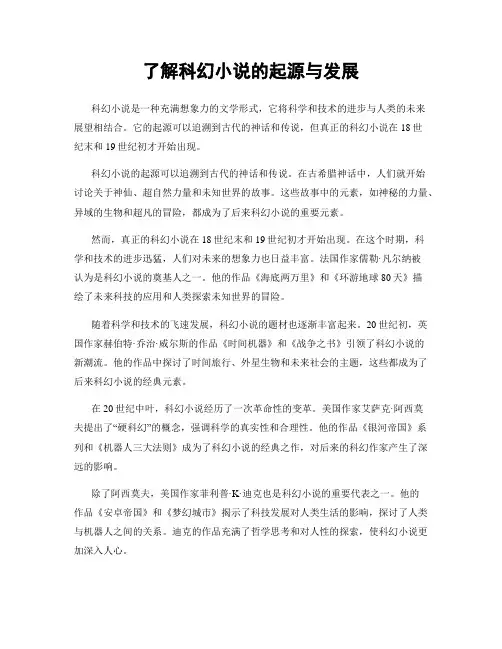 了解科幻小说的起源与发展

科幻小说是一种充满想象力的文学形式，它将科学和技术的进步与人类的未来展望相结合。它的起源可以追溯到古代的神话和传说，但真正的科幻小说在18世纪末和19世纪初才开始出现。

科幻小说的起源可以追溯到古代的神话和传说。在古希腊神话中，人们就开始讨论关于神仙、超自然力量和未知世界的故事。这些故事中的元素，如神秘的力量、异域的生物和超凡的冒险，都成为了后来科幻小说的重要元素。

然而，真正的科幻小说在18世纪末和19世纪初才开始出现。在这个时期，科学和技术的进步迅猛，人们对未来的想象力也日益丰富。法国作家儒勒·凡尔纳被认为是科幻小说的奠基人之一。他的作品《海底两万里》和《环游地球80天》描绘了未来科技的应用和人类探索未知世界的冒险。

随着科学和技术的飞速发展，科幻小说的题材也逐渐丰富起来。20世纪初，英国作家赫伯特·乔治·威尔斯的作品《时间机器》和《战争之书》引领了科幻小说的新潮流。他的作品中探讨了时间旅行、外星生物和未来社会的主题，这些都成为了后来科幻小说的经典元素。

在20世纪中叶，科幻小说经历了一次革命性的变革。美国作家艾萨克·阿西莫夫提出了“硬科幻”的概念，强调科学的真实性和合理性。他的作品《银河帝国》系列和《机器人三大法则》成为了科幻小说的经典之作，对后来的科幻作家产生了深远的影响。

除了阿西莫夫，美国作家菲利普·K·迪克也是科幻小说的重要代表之一。他的作品《安卓帝国》和《梦幻城市》揭示了科技发展对人类生活的影响，探讨了人类与机器人之间的关系。迪克的作品充满了哲学思考和对人性的探索，使科幻小说更加深入人心。